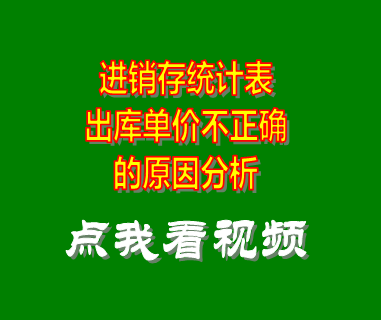 进销存统计表
出库单价不正确
的原因分析

点我看视频